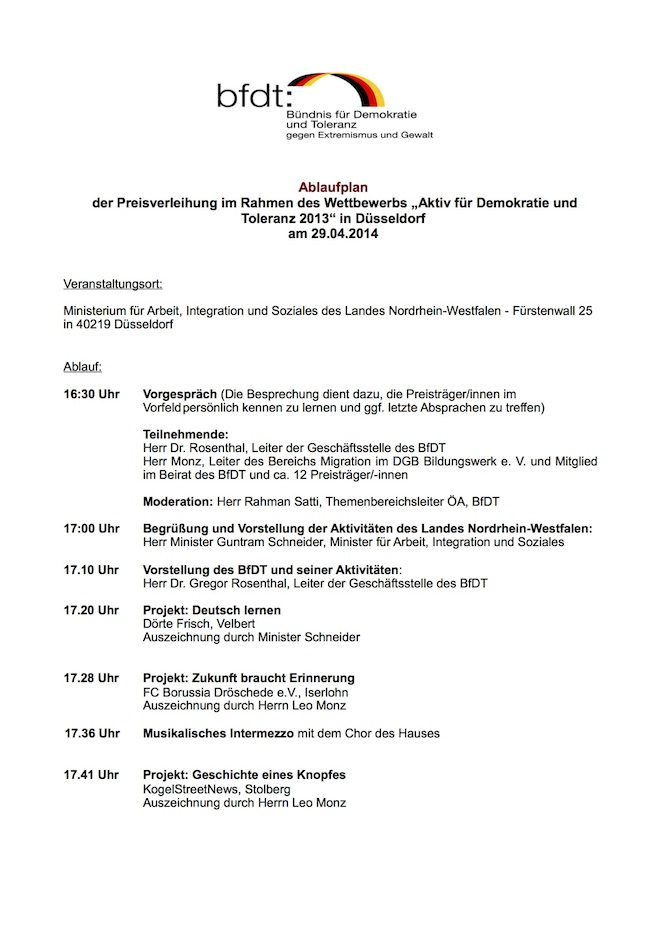 bfdt:
Bündnis für Demokratie und Toleranz
gegen Extremismus und Gewalt

Ablaufplan
der Preisverleihung im Rahmen des Wettbewerbs „Aktiv für Demokratie und Toleranz 2013“ in Düsseldorf
am 29.04.2014

Veranstaltungsort:

Ministerium für Arbeit, Integration und Soziales des Landes Nordrhein-Westfalen - Fürstenwall 25 in 40219 Düsseldorf

Ablauf:

16:30 Uhr Vorgespräch (Die Besprechung dient dazu, die Preisträger/innen im Vorfeld persönlich kennen zu lernen und ggf. letzte Absprachen zu treffen)

Teilnehmende:
Herr Dr. Rosenthal, Leiter der Geschäftsstelle des BfDT
Herr Monz, Leiter des Bereichs Migration im DGB Bildungswerk e. V. und Mitglied im Beirat des BfDT und ca. 12 Preisträger/-innen

Moderation: Herr Rahman Satti, Themenbereichsleiter ÖA, BfDT

17:00 Uhr Begrüßung und Vorstellung der Aktivitäten des Landes Nordrhein-Westfalen:
Herr Minister Guntram Schneider, Minister für Arbeit, Integration und Soziales

17.10 Uhr Vorstellung des BfDT und seiner Aktivitäten:
Herr Dr. Gregor Rosenthal, Leiter der Geschäftsstelle des BfDT

17.20 Uhr Projekt: Deutsch lernen
Dörte Frisch, Velbert
Auszeichnung durch Minister Schneider

17.28 Uhr Projekt: Zukunft braucht Erinnerung
FC Borussia Dröschede e.V., Iserlohn
Auszeichnung durch Herrn Leo Monz

17.36 Uhr Musikalisches Intermezzo mit dem Chor des Hauses

17.41 Uhr Projekt: Geschichte eines Knopfes
KogelStreetNews, Stolberg
Auszeichnung durch Herrn Leo Monz